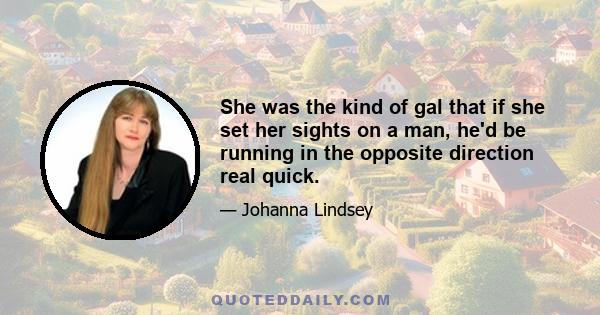 She was the kind of gal that if she set her sights on a man, he'd be running in the opposite direction real quick.

— Johanna Lindsey

QUOTEDDAILY.COM